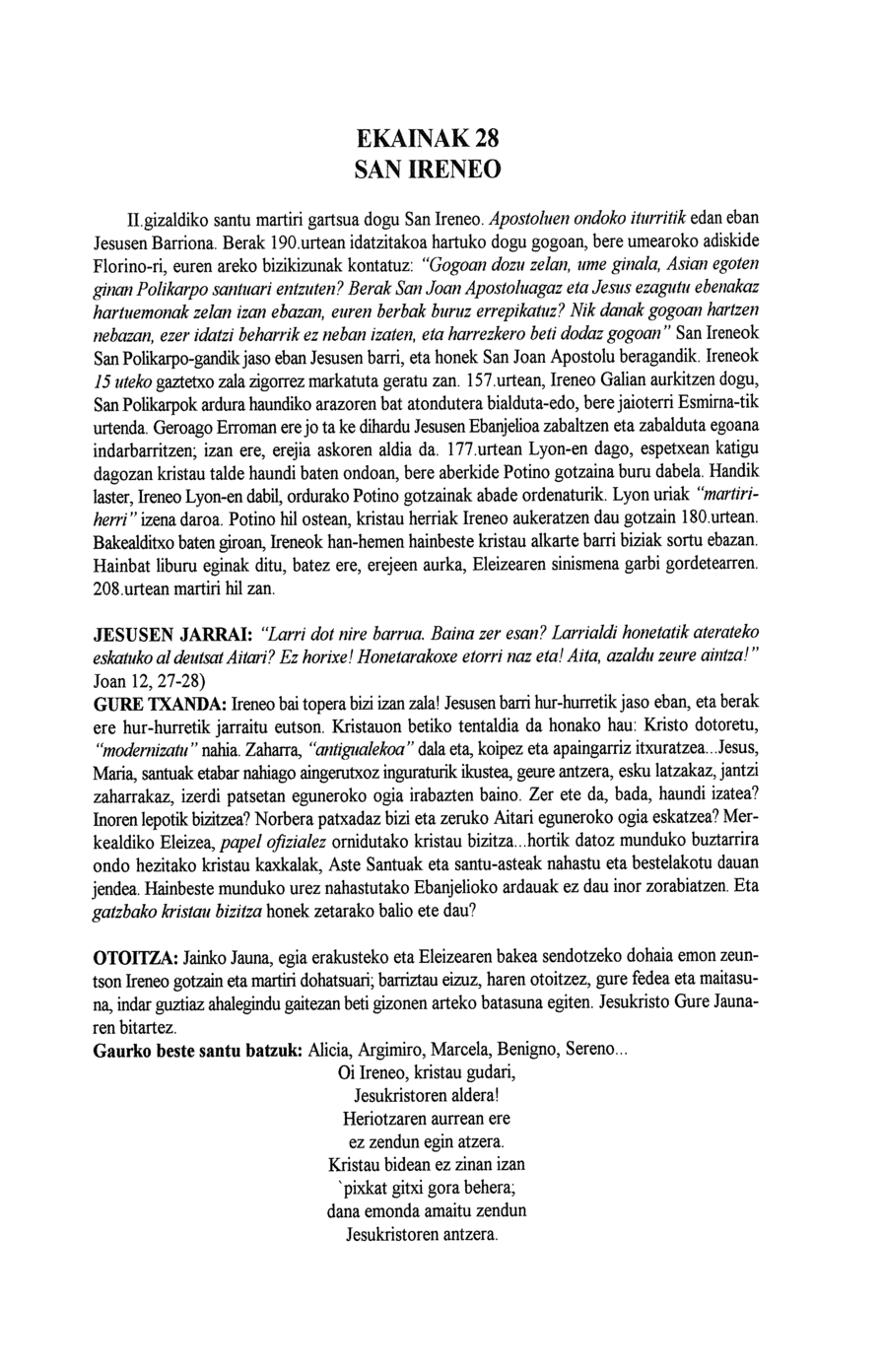 EKAINAK 28
SAN IRENEO

II.gizaldiko santu martiri gartsua dogu San Ireneo. Apostoluen ondoko iturritik edan eban Jesusen Barriona. Berak 190.urtean idatzitakoa hartuko dogu gogoan, bere umearoko adiskide Florino-ri, euren areko bizikizunak kontatuz: "Gogoan dozu zelan, ume ginala, Asian egoten ginan Polikarpo santuari entzuten? Berak San Joan Apostoluagaz eta Jesus ezagutu ebenakaz hartuemonak zelan izan ebazan, euren berbak buruz errepikatuz? Nik danak gogoan hartzen nebazan, ezer idatzi beharrik ez neban izaten, eta harrezkero beti dodaz gogoan" San Ireneok San Polikarpo-gandik jaso eban Jesusen barri, eta honek San Joan Apostolu beragandik. Ireneok 15 uteko gaztetxo zala zigorrez markatuta geratu zan. 157.urtean, Ireneo Galian aurkitzen dogu, San Polikarpok ardura haundiko arazoren bat atondutera bialduta-edo, bere jaioterri Esmirna-tik urtenda. Geroago Erroman ere jo ta ke dihardu Jesusen Ebanjelioa zabaltzen eta zabalduta egoana indarbarritzen; izan ere, erejia askoren aldia da. 177.urtean Lyon-en dago, espetxean katigu dagozan kristau talde haundi baten ondoan, bere aberkide Potino gotzaina buru dabela. Handik laster, Ireneo Lyon-en dabil, ordurako Potino gotzainak abade ordenaturik. Lyon uriak "martiriherri" izena daroa. Potino hil ostean, kristau herriak Ireneo aukeratzen dau gotzain 180.urtean. Bakealditxo baten giroan, Ireneok han-hemen hainbeste kristau alkarte barri biziak sortu ebazan. Hainbat liburu eginak ditu, batez ere, erejeen aurka, Eleizearen sinismena garbi gordetearren. 208.urtean martiri hil zan.

JESUSEN JARRAI: "Larri dot nire barrua. Baina zer esan? Larrialdi honetatik aterateko eskatuko al deutsat Aitari? Ez horixe! Honetarakoxe etorri naz eta! Aita, azaldu zeure aintza!" Joan 12, 27-28)
GURE TXANDA: Ireneo bai topera bizi izan zala! Jesusen barri hur-hurretik jaso eban, eta berak ere hur-hurretik jarraitu eutson. Kristauon betiko tentaldia da honako hau: Kristo dotoretu, "modernizatu" nahia. Zaharra, "antigualekoa" dala eta, koipez eta apaingarriz itxuratzea...Jesus, Maria, santuak etabar nahiago aingerutxoz inguraturik ikustea, geure antzera, esku latzakaz, jantzi zaharrakaz, izerdi patsetan eguneroko ogia irabazten baino. Zer ete da, bada, haundi izatea? Inoren lepotik bizitzea? Norbera patxadaz bizi eta zeruko Aitari eguneroko ogia eskatzea? Merkealdiko Eleizea, papel ofizialez ornidutako kristau bizitza...hortik datoz munduko buztarrira ondo hezitako kristau kaxkalak, Aste Santuak eta santu-asteak nahastu eta bestelakotu dauan jendea. Hainbeste munduko urez nahastutako Ebanjelioko ardauak ez dau inor zorabiatzen. Eta gatzbako kristau bizitza honek zetarako balio ete dau?

OTOITZA: Jainko Jauna, egia erakusteko eta Eleizearen bakea sendotzeko dohaia emon zeuntson Ireneo gotzain eta martiri dohatsuari; barriztau eizuz, haren otoitzez, gure fedea eta maitasuna, indar guztiaz ahalegindu gaitezan beti gizonen arteko batasuna egiten. Jesukristo Gure Jaunaren bitartez.
Gaurko beste santu batzuk: Alicia, Argimiro, Marcela, Benigno, Sereno...
Oi Ireneo, kristau gudari,
Jesukristoren aldera!
Heriotzaren aurrean ere
ez zendun egin atzera.
Kristau bidean ez zinan izan
`pixkat gitxi gora behera;
dana emonda amaitu zendun
Jesukristoren antzera.